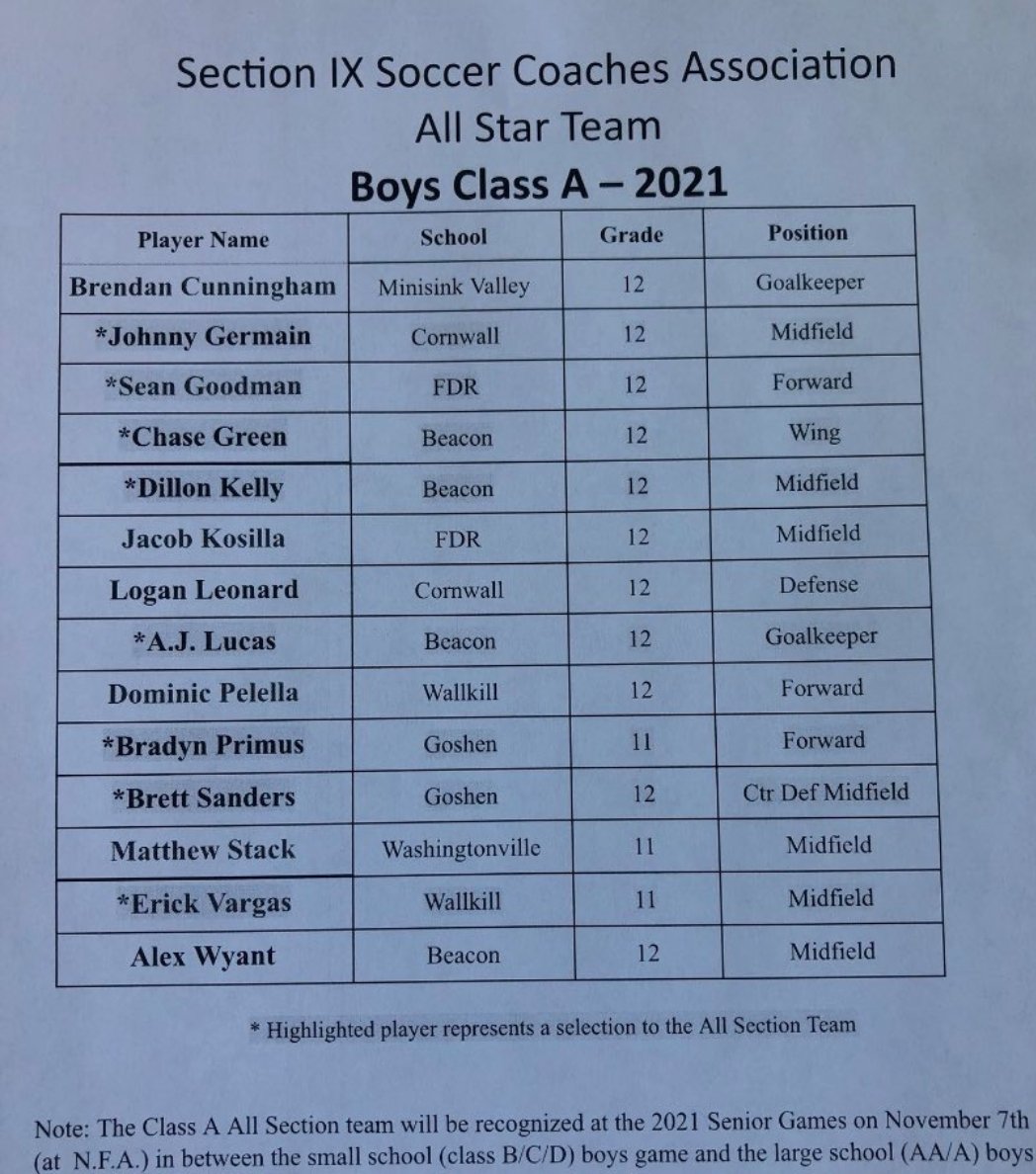 Section IX Soccer Coaches Association
All Star Team
Boys Class A – 2021

| Player Name | School | Grade | Position |
|---|---|---|---|
| Brendan Cunningham | Minisink Valley | 12 | Goalkeeper |
| *Johnny Germain | Cornwall | 12 | Midfield |
| *Sean Goodman | FDR | 12 | Forward |
| *Chase Green | Beacon | 12 | Wing |
| *Dillon Kelly | Beacon | 12 | Midfield |
| Jacob Kosilla | FDR | 12 | Midfield |
| Logan Leonard | Cornwall | 12 | Defense |
| *A.J. Lucas | Beacon | 12 | Goalkeeper |
| Dominic Pelella | Wallkill | 12 | Forward |
| *Bradyn Primus | Goshen | 11 | Forward |
| *Brett Sanders | Goshen | 12 | Ctr Def Midfield |
| Matthew Stack | Washingtonville | 11 | Midfield |
| *Erick Vargas | Wallkill | 11 | Midfield |
| Alex Wyant | Beacon | 12 | Midfield |

* Highlighted player represents a selection to the All Section Team

Note: The Class A All Section team will be recognized at the 2021 Senior Games on November 7th (at N.F.A.) in between the small school (class B/C/D) boys game and the large school (AA/A) boys